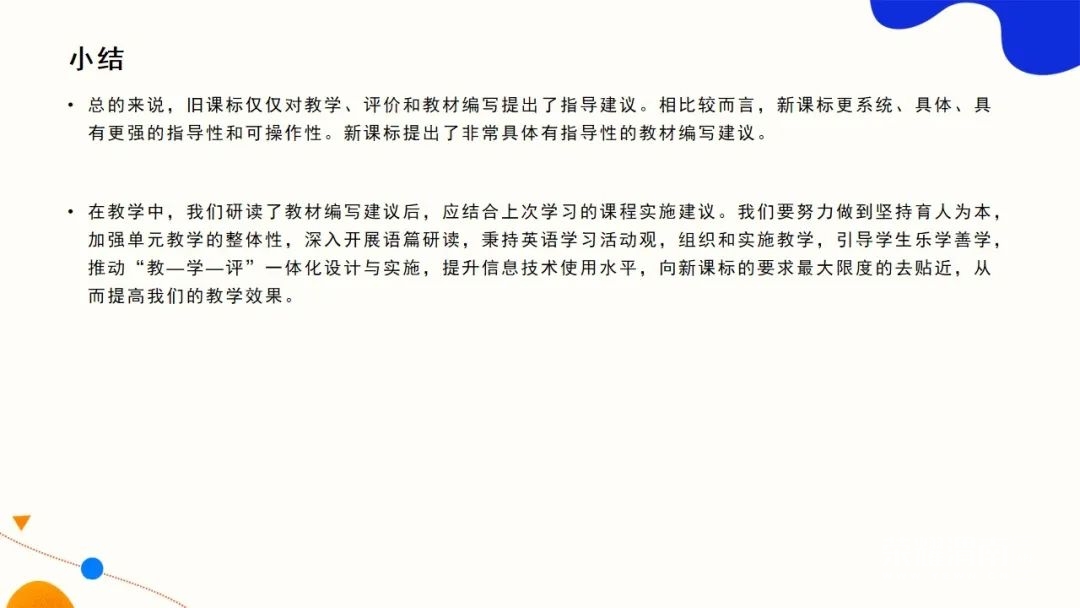 小结

• 总的来说，旧课标仅仅对教学、评价和教材编写提出了指导建议。相比较而言，新课标更系统、具体、具有更强的指导性和可操作性。新课标提出了非常具体有指导性的教材编写建议。

• 在教学中，我们研读了教材编写建议后，应结合上次学习的课程实施建议。我们要努力做到坚持育人为本，加强单元教学的整体性，深入开展语篇研读，秉持英语学习活动观，组织和实施教学，引导学生乐学善学，推动“教—学—评”一体化设计与实施，提升信息技术使用水平，向新课标的要求最大限度的去贴近，从而提高我们的教学效果。